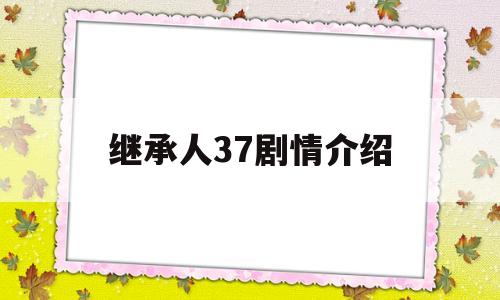 继承人37剧情介绍